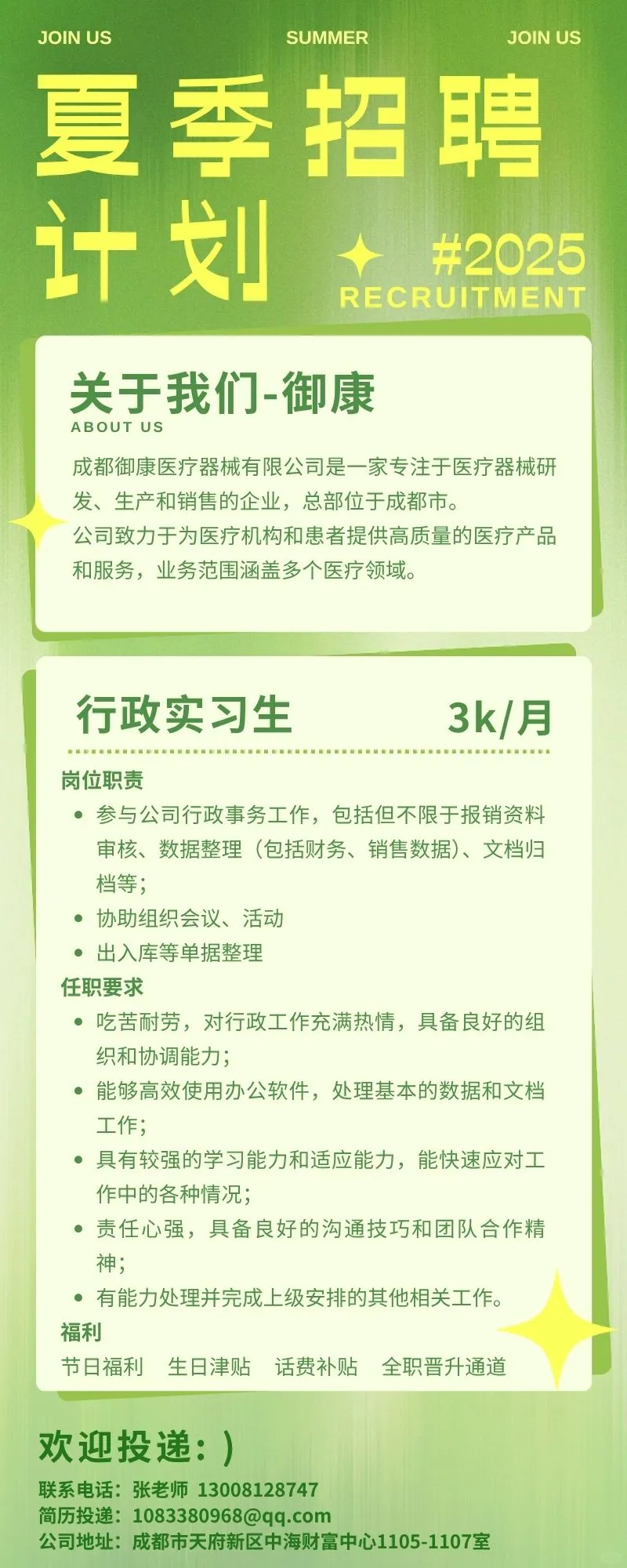 JOIN US SUMMER JOIN US

夏季招聘计划

#2025
RECRUITMENT

关于我们-御康
ABOUT US

成都御康医疗器械有限公司是一家专注于医疗器械研发、生产和销售的企业，总部位于成都市。
公司致力于为医疗机构和患者提供高质量的医疗产品和服务，业务范围涵盖多个医疗领域。

行政实习生 3k/月

岗位职责
• 参与公司行政事务工作，包括但不限于报销资料审核、数据整理（包括财务、销售数据）、文档归档等；
• 协助组织会议、活动
• 出入库等单据整理

任职要求
• 吃苦耐劳，对行政工作充满热情，具备良好的组织和协调能力；
• 能够高效使用办公软件，处理基本的数据和文档工作；
• 具有较强的学习能力和适应能力，能快速应对工作中的各种情况；
• 责任心强，具备良好的沟通技巧和团队合作精神；
• 有能力处理并完成上级安排的其他相关工作。

福利
节日福利 生日津贴 话费补贴 全职晋升通道

欢迎投递：)
联系电话：张老师 13008128747
简历投递：1083380968@qq.com
公司地址：成都市天府新区中海财富中心1105-1107室